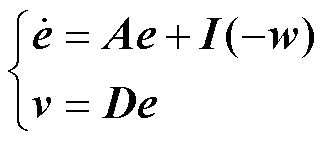 $\begin{cases} \dot{e} = Ae + I(-w) \\ v = De \end{cases}$